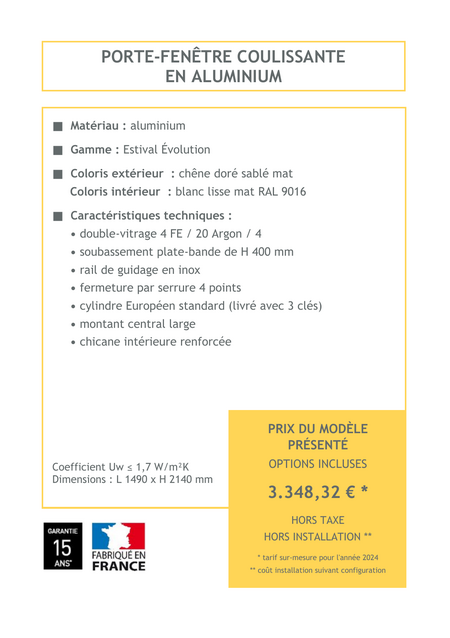 PORTE-FENÊTRE COULISSANTE
EN ALUMINIUM

■ Matériau : aluminium

■ Gamme : Estival Évolution

■ Coloris extérieur : chêne doré sablé mat
Coloris intérieur : blanc lisse mat RAL 9016

■ Caractéristiques techniques :
• double-vitrage 4 FE / 20 Argon / 4
• soubassement plate-bande de H 400 mm
• rail de guidage en inox
• fermeture par serrure 4 points
• cylindre Européen standard (livré avec 3 clés)
• montant central large
• chicane intérieure renforcée

Coefficient Uw ≤ 1,7 W/m²K
Dimensions : L 1490 x H 2140 mm

PRIX DU MODÈLE PRÉSENTÉ
OPTIONS INCLUSES

3.348,32 € *

HORS TAXE
HORS INSTALLATION **

* tarif sur-mesure pour l'année 2024
** coût installation suivant configuration

GARANTIE
15
ANS*

FABRIQUÉ EN
FRANCE